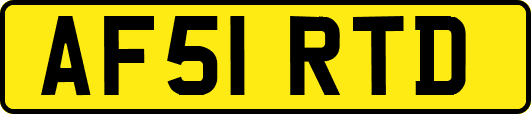 AF51 RTD